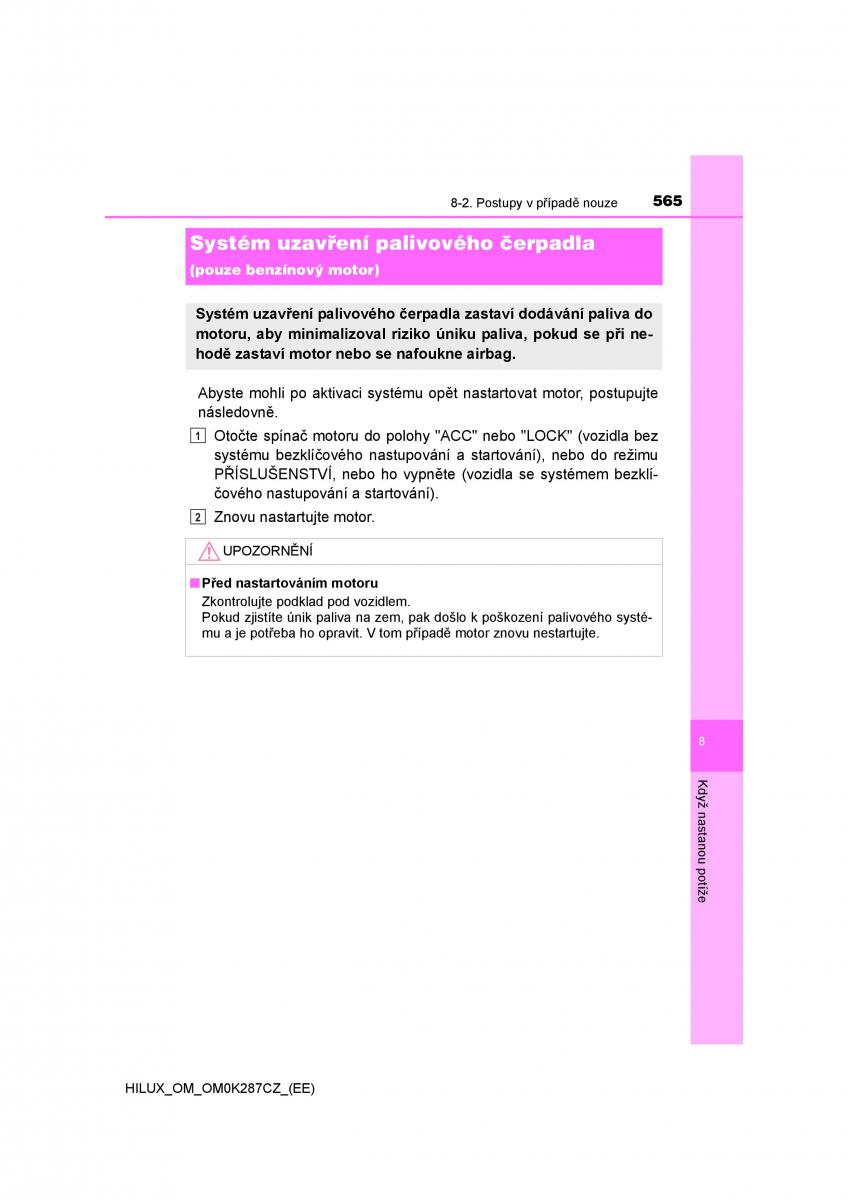 8-2. Postupy v případě nouze 565

Systém uzavření palivového čerpadla
(pouze benzínový motor)

Systém uzavření palivového čerpadla zastaví dodávání paliva do motoru, aby minimalizoval riziko úniku paliva, pokud se při nehodě zastaví motor nebo se nafoukne airbag.

Abyste mohli po aktivaci systému opět nastartovat motor, postupujte následovně.

1 Otočte spínač motoru do polohy "ACC" nebo "LOCK" (vozidla bez systému bezklíčového nastupování a startování), nebo do režimu PŘÍSLUŠENSTVÍ, nebo ho vypněte (vozidla se systémem bezklíčového nastupování a startování).

2 Znovu nastartujte motor.

UPOZORNĚNÍ

■ Před nastartováním motoru
Zkontrolujte podklad pod vozidlem.
Pokud zjistíte únik paliva na zem, pak došlo k poškození palivového systému a je potřeba ho opravit. V tom případě motor znovu nestartujte.

8

Když nastanou potíže

HILUX_OM_OM0K287CZ_(EE)